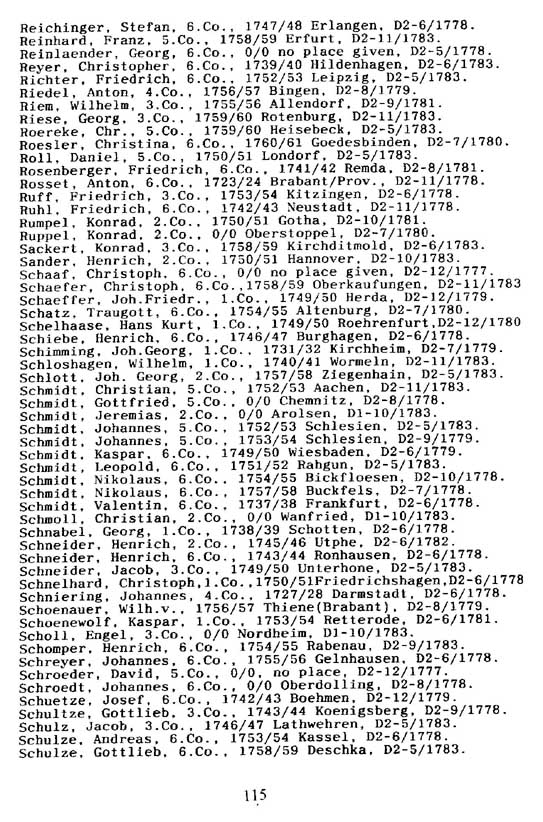 Reichinger, Stefan, 6.Co., 1747/48 Erlangen, D2-6/1778.
Reinhard, Franz, 5.Co., 1758/59 Erfurt, D2-11/1783.
Reinlaender, Georg, 6.Co., 0/0 no place given, D2-5/1778.
Reyer, Christopher, 6.Co., 1739/40 Hildenhagen, D2-6/1783.
Richter, Friedrich, 6.Co., 1752/53 Leipzig, D2-5/1783.
Riedel, Anton, 4.Co., 1756/57 Bingen, D2-8/1779.
Riem, Wilhelm, 3.Co., 1755/56 Allendorf, D2-9/1781.
Riese, Georg, 3.Co., 1759/60 Rotenburg, D2-11/1783.
Roereke, Chr., 5.Co., 1759/60 Heisebeck, D2-5/1783.
Roesler, Christina, 6.Co., 1760/61 Goedesbinden, D2-7/1780.
Roll, Daniel, 5.Co., 1750/51 Londorf, D2-5/1783.
Rosenberger, Friedrich, 6.Co., 1741/42 Remda, D2-8/1781.
Rosset, Anton, 6.Co., 1723/24 Brabant/Prov., D2-11/1778.
Ruff, Friedrich, 3.Co., 1753/54 Kitzingen, D2-6/1778.
Ruhl, Friedrich, 6.Co., 1742/43 Neustadt, D2-11/1778.
Rumpel, Konrad, 2.Co., 1750/51 Gotha, D2-10/1781.
Ruppel, Konrad, 2.Co., 0/0 Oberstoppel, D2-7/1780.
Sackert, Konrad, 3.Co., 1758/59 Kirchditmold, D2-6/1783.
Sander, Henrich, 2.Co., 1750/51 Hannover, D2-10/1783.
Schaaf, Christoph, 6.Co., 0/0 no place given, D2-12/1777.
Schaefer, Christoph, 6.Co.,1758/59 Oberkaufungen, D2-11/1783
Schaeffer, Joh.Friedr., 1.Co., 1749/50 Herda, D2-12/1779.
Schatz, Traugott, 6.Co., 1754/55 Altenburg, D2-7/1780.
Schelhaase, Hans Kurt, 1.Co., 1749/50 Roehrenfurt,D2-12/1780
Schiebe, Henrich, 6.Co., 1746/47 Burghagen, D2-6/1778.
Schimming, Joh.Georg, 1.Co., 1731/32 Kirchheim, D2-7/1779.
Schloshagen, Wilhelm, 1.Co., 1740/41 Wormeln, D2-11/1783.
Schlott, Joh. Georg, 2.Co., 1757/58 Ziegenhain, D2-5/1783.
Schmidt, Christian, 5.Co., 1752/53 Aachen, D2-11/1783.
Schmidt, Gottfried, 5.Co., 0/0 Chemnitz, D2-8/1778.
Schmidt, Jeremias, 2.Co., 0/0 Arolsen, D1-10/1783.
Schmidt, Johannes, 5.Co., 1752/53 Schlesien, D2-5/1783.
Schmidt, Johannes, 5.Co., 1753/54 Schlesien, D2-9/1779.
Schmidt, Kaspar, 6.Co., 1749/50 Wiesbaden, D2-6/1779.
Schmidt, Leopold, 6.Co., 1751/52 Rahgun, D2-5/1783.
Schmidt, Nikolaus, 6.Co., 1754/55 Bickfloesen, D2-10/1778.
Schmidt, Nikolaus, 6.Co., 1757/58 Buckfels, D2-7/1778.
Schmidt, Valentin, 6.Co., 1737/38 Frankfurt, D2-6/1778.
Schmoll, Christian, 2.Co., 0/0 Wanfried, D1-10/1783.
Schnabel, Georg, 1.Co., 1738/39 Schotten, D2-6/1778.
Schneider, Henrich, 2.Co., 1745/46 Utphe, D2-6/1782.
Schneider, Henrich, 6.Co., 1743/44 Ronhausen, D2-6/1778.
Schneider, Jacob, 3.Co., 1749/50 Unterhone, D2-5/1783.
Schnelhard, Christoph,1.Co.,1750/51Friedrichshagen,D2-6/1778
Schniering, Johannes, 4.Co., 1727/28 Darmstadt, D2-6/1778.
Schoenauer, Wilh.v., 1756/57 Thiene(Brabant), D2-8/1779.
Schoenewolf, Kaspar, 1.Co., 1753/54 Retterode, D2-6/1781.
Scholl, Engel, 3.Co., 0/0 Nordheim, D1-10/1783.
Schomper, Henrich, 6.Co., 1754/55 Rabenau, D2-9/1783.
Schreyer, Johannes, 6.Co., 1755/56 Gelnhausen, D2-6/1778.
Schroeder, David, 5.Co., 0/0, no place, D2-12/1777.
Schroedt, Johannes, 6.Co., 0/0 Oberdolling, D2-8/1778.
Schuetze, Josef, 6.Co., 1742/43 Boehmen, D2-12/1779.
Schultze, Gottlieb, 3.Co., 1743/44 Koenigsberg, D2-9/1778.
Schulz, Jacob, 3.Co., 1746/47 Lathwehren, D2-5/1783.
Schulze, Andreas, 6.Co., 1753/54 Kassel, D2-6/1778.
Schulze, Gottlieb, 6.Co., 1758/59 Deschka, D2-5/1783.

115